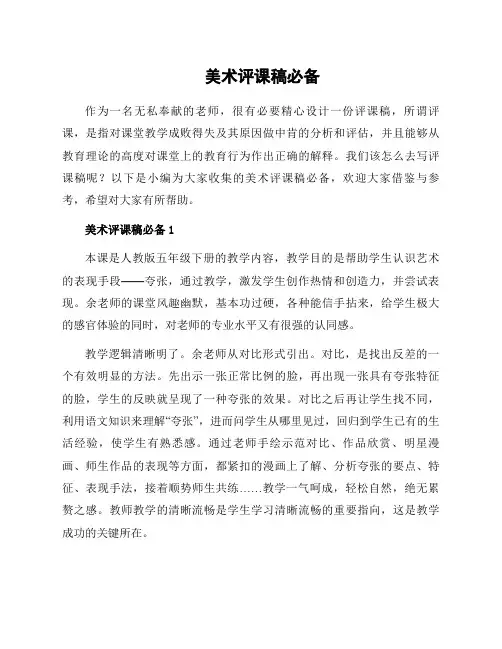 美术评课稿必备

作为一名无私奉献的老师，很有必要精心设计一份评课稿，所谓评课，是指对课堂教学成败得失及其原因做中肯的分析和评估，并且能够从教育理论的高度对课堂上的教育行为作出正确的解释。我们该怎么去写评课稿呢？以下是小编为大家收集的美术评课稿必备，欢迎大家借鉴与参考，希望对大家有所帮助。

美术评课稿必备 1

本课是人教版五年级下册的教学内容，教学目的是帮助学生认识艺术的表现手段——夸张，通过教学，激发学生创作热情和创造力，并尝试表现。余老师的课堂风趣幽默，基本功过硬，各种能信手拈来，给学生极大的感官体验的同时，对老师的专业水平又有很强的认同感。

教学逻辑清晰明了。余老师从对比形式引出。对比，是找出反差的一个有效明显的方法。先出示一张正常比例的脸，再出现一张具有夸张特征的脸，学生的反映就呈现了一种夸张的效果。对比之后再让学生找不同，利用语文知识来理解“夸张”，进而问学生从哪里见过，回归到学生已有的生活经验，使学生有熟悉感。通过老师手绘示范对比、作品欣赏、明星漫画、师生作品的表现等方面，都紧扣的漫画上了解、分析夸张的要点、特征、表现手法，接着顺势师生共练……教学一气呵成，轻松自然，绝无累赘之感。教师教学的清晰流畅是学生学习清晰流畅的重要指向，这是教学成功的关键所在。